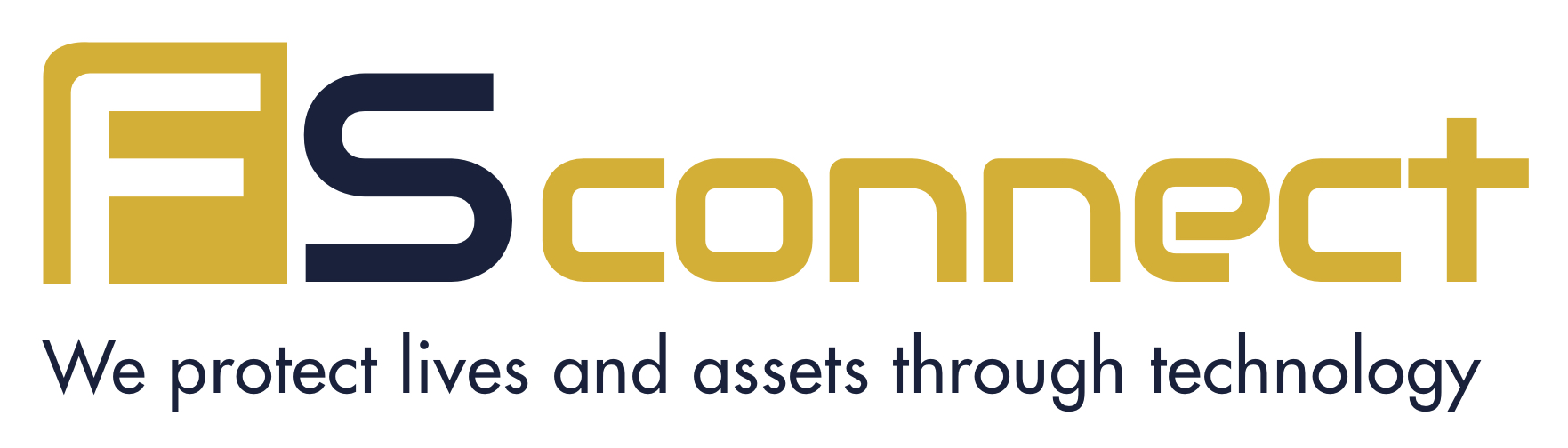 FSconnect

We protect lives and assets through technology